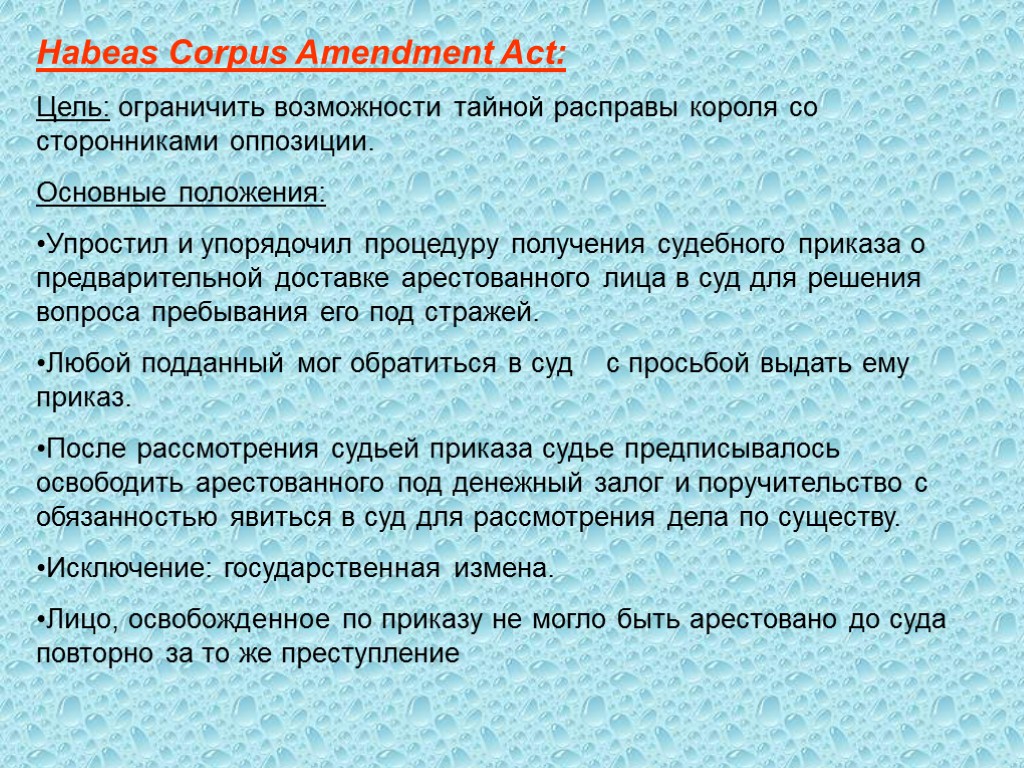 Habeas Corpus Amendment Act:

Цель: ограничить возможности тайной расправы короля со сторонниками оппозиции.

Основные положения:

•Упростил и упорядочил процедуру получения судебного приказа о предварительной доставке арестованного лица в суд для решения вопроса пребывания его под стражей.

•Любой подданный мог обратиться в суд с просьбой выдать ему приказ.

•После рассмотрения судьей приказа судье предписывалось освободить арестованного под денежный залог и поручительство с обязанностью явиться в суд для рассмотрения дела по существу.

•Исключение: государственная измена.

•Лицо, освобожденное по приказу не могло быть арестовано до суда повторно за то же преступление